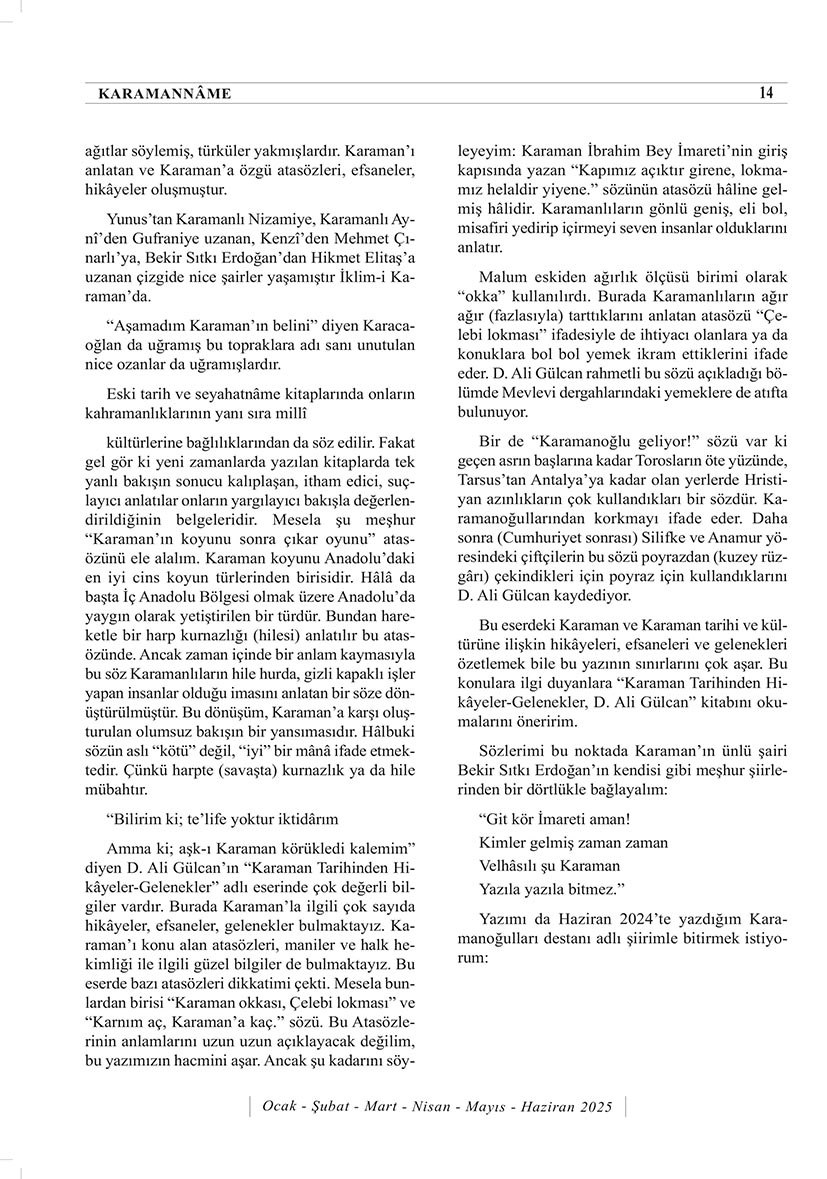 KARAMANNÂME 14

ağıtlar söylemiş, türküler yakmışlardır. Karaman'ı anlatan ve Karaman'a özgü atasözleri, efsaneler, hikâyeler oluşmuştur.

Yunus'tan Karamanlı Nizamiye, Karamanlı Aynî'den Gufraniye uzanan, Kenzî'den Mehmet Çınarlı'ya, Bekir Sıtkı Erdoğan'dan Hikmet Elitaş'a uzanan çizgide nice şairler yaşamıştır İklim-i Karaman'da.

"Aşamadım Karaman'ın belini" diyen Karacaoğlan da uğramış bu topraklara adı sanı unutulan nice ozanlar da uğramışlardır.

Eski tarih ve seyahatnâme kitaplarında onların kahramanlıklarının yanı sıra millî

kültürlerine bağlılıklarından da söz edilir. Fakat gel gör ki yeni zamanlarda yazılan kitaplarda tek yanlı bakışın sonucu kalıplaşan, itham edici, suçlayıcı anlatılar onların yargılayıcı bakışla değerlendirildiğinin belgeleridir. Mesela şu meşhur "Karaman'ın koyunu sonra çıkar oyunu" atasözünü ele alalım. Karaman koyunu Anadolu'daki en iyi cins koyun türlerinden birisidir. Hâlâ da başta İç Anadolu Bölgesi olmak üzere Anadolu'da yaygın olarak yetiştirilen bir türdür. Bundan hareketle bir harp kurnazlığı (hilesi) anlatılır bu atasözünde. Ancak zaman içinde bir anlam kaymasıyla bu söz Karamanlıların hile hurda, gizli kapaklı işler yapan insanlar olduğu imasını anlatan bir söze dönüştürülmüştür. Bu dönüşüm, Karaman'a karşı oluşturulan olumsuz bakışın bir yansımasıdır. Hâlbuki sözün aslı "kötü" değil, "iyi" bir mânâ ifade etmektedir. Çünkü harpte (savaşta) kurnazlık ya da hile mübahtır.

"Bilirim ki; te'life yoktur iktidârım

Amma ki; aşk-ı Karaman körükledi kalemim" diyen D. Ali Gülcan'ın "Karaman Tarihinden Hikâyeler-Gelenekler" adlı eserinde çok değerli bilgiler vardır. Burada Karaman'la ilgili çok sayıda hikâyeler, efsaneler, gelenekler bulmaktayız. Karaman'ı konu alan atasözleri, maniler ve halk hekimliği ile ilgili güzel bilgiler de bulmaktayız. Bu eserde bazı atasözleri dikkatimi çekti. Mesela bunlardan birisi "Karaman okkası, Çelebi lokması" ve "Karnım aç, Karaman'a kaç." sözü. Bu Atasözlerinin anlamlarını uzun uzun açıklayacak değilim, bu yazımızın hacmini aşar. Ancak şu kadarını söyleyeyim: Karaman İbrahim Bey İmareti'nin giriş kapısında yazan "Kapımız açıktır girene, lokmamız helaldir yiyene." sözünün atasözü hâline gelmiş hâlidir. Karamanlıların gönlü geniş, eli bol, misafiri yedirip içirmeyi seven insanlar olduklarını anlatır.

Malum eskiden ağırlık ölçüsü birimi olarak "okka" kullanılırdı. Burada Karamanlıların ağır ağır (fazlasıyla) tarttıklarını anlatan atasözü "Çelebi lokması" ifadesiyle de ihtiyacı olanlara ya da konuklara bol bol yemek ikram ettiklerini ifade eder. D. Ali Gülcan rahmetli bu sözü açıkladığı bölümde Mevlevi dergahlarındaki yemeklere de atıfta bulunuyor.

Bir de "Karamanoğlu geliyor!" sözü var ki geçen asrın başlarına kadar Torosların öte yüzünde, Tarsus'tan Antalya'ya kadar olan yerlerde Hristiyan azınlıkların çok kullandıkları bir sözdür. Karamanoğullarından korkmayı ifade eder. Daha sonra (Cumhuriyet sonrası) Silifke ve Anamur yöresindeki çiftçilerin bu sözü poyrazdan (kuzey rüzgârı) çekindikleri için poyraz için kullandıklarını D. Ali Gülcan kaydediyor.

Bu eserdeki Karaman ve Karaman tarihi ve kültürüne ilişkin hikâyeleri, efsaneleri ve gelenekleri özetlemek bile bu yazının sınırlarını çok aşar. Bu konulara ilgi duyanlara "Karaman Tarihinden Hikâyeler-Gelenekler, D. Ali Gülcan" kitabını okumalarını öneririm.

Sözlerimi bu noktada Karaman'ın ünlü şairi Bekir Sıtkı Erdoğan'ın kendisi gibi meşhur şiirlerinden bir dörtlükle bağlayalım:

"Git kör İmareti aman!
Kimler gelmiş zaman zaman
Velhâsılı şu Karaman
Yazıla yazıla bitmez."

Yazımı da Haziran 2024'te yazdığım Karamanoğulları destanı adlı şiirimle bitirmek istiyorum:

Ocak - Şubat - Mart - Nisan - Mayıs - Haziran 2025